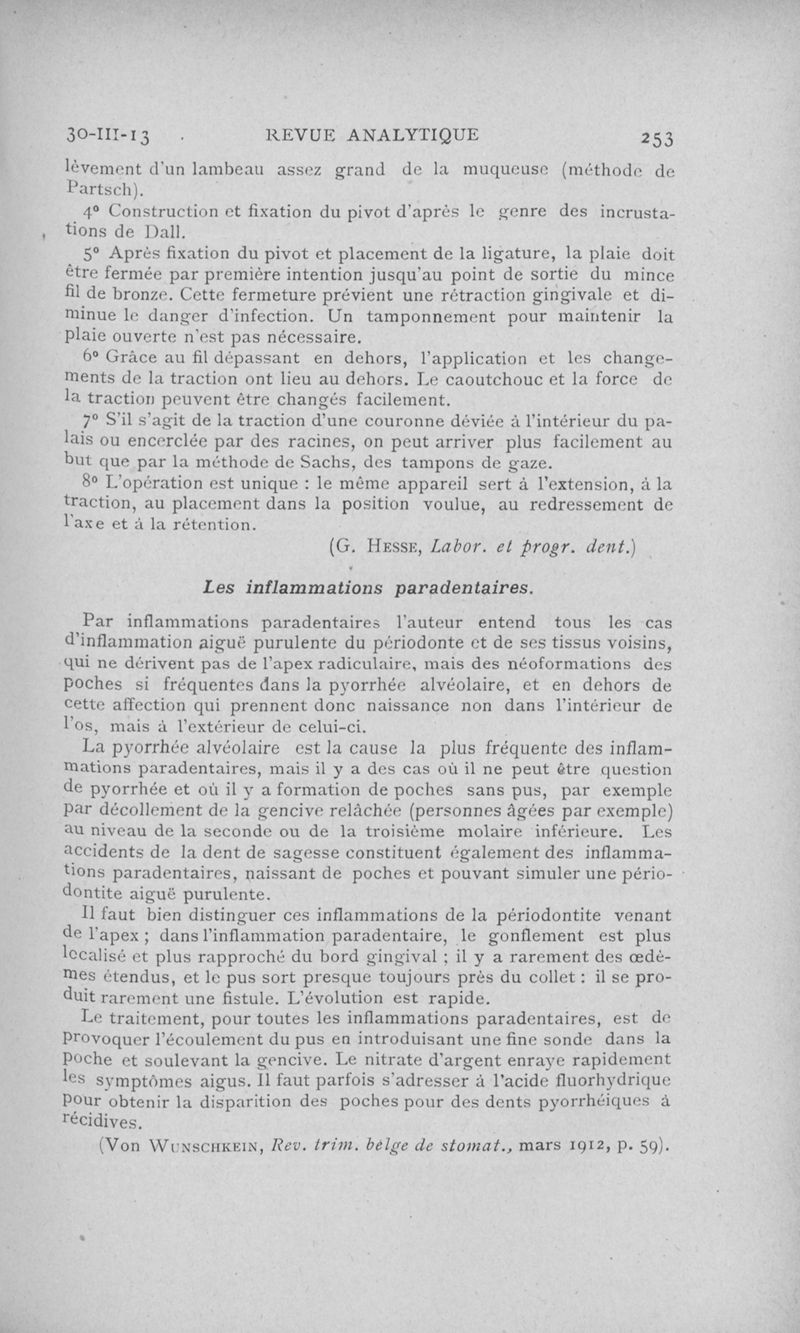 30-III-13 REVUE ANALYTIQUE 253

lèvement d'un lambeau assez grand de la muqueuse (méthode de Partsch).

4° Construction et fixation du pivot d'après le genre des incrustations de Dall.

5° Après fixation du pivot et placement de la ligature, la plaie doit être fermée par première intention jusqu'au point de sortie du mince fil de bronze. Cette fermeture prévient une rétraction gingivale et diminue le danger d'infection. Un tamponnement pour maintenir la plaie ouverte n'est pas nécessaire.

6° Grâce au fil dépassant en dehors, l'application et les changements de la traction ont lieu au dehors. Le caoutchouc et la force de la traction peuvent être changés facilement.

7° S'il s'agit de la traction d'une couronne déviée à l'intérieur du palais ou encerclée par des racines, on peut arriver plus facilement au but que par la méthode de Sachs, des tampons de gaze.

8° L'opération est unique : le même appareil sert à l'extension, à la traction, au placement dans la position voulue, au redressement de l'axe et à la rétention.

(G. Hesse, Labor. et progr. dent.)

Les inflammations paradentaires.

Par inflammations paradentaires l'auteur entend tous les cas d'inflammation aiguë purulente du périodonte et de ses tissus voisins, qui ne dérivent pas de l'apex radiculaire, mais des néoformations des poches si fréquentes dans la pyorrhée alvéolaire, et en dehors de cette affection qui prennent donc naissance non dans l'intérieur de l'os, mais à l'extérieur de celui-ci.

La pyorrhée alvéolaire est la cause la plus fréquente des inflammations paradentaires, mais il y a des cas où il ne peut être question de pyorrhée et où il y a formation de poches sans pus, par exemple par décollement de la gencive relâchée (personnes âgées par exemple) au niveau de la seconde ou de la troisième molaire inférieure. Les accidents de la dent de sagesse constituent également des inflammations paradentaires, naissant de poches et pouvant simuler une périodontite aiguë purulente.

Il faut bien distinguer ces inflammations de la périodontite venant de l'apex ; dans l'inflammation paradentaire, le gonflement est plus localisé et plus rapproché du bord gingival ; il y a rarement des œdèmes étendus, et le pus sort presque toujours près du collet : il se produit rarement une fistule. L'évolution est rapide.

Le traitement, pour toutes les inflammations paradentaires, est de provoquer l'écoulement du pus en introduisant une fine sonde dans la poche et soulevant la gencive. Le nitrate d'argent enraye rapidement les symptômes aigus. Il faut parfois s'adresser à l'acide fluorhydrique pour obtenir la disparition des poches pour des dents pyorrhéiques à récidives.

(Von Wunschkein, Rev. trim. belge de stomat., mars 1912, p. 59).